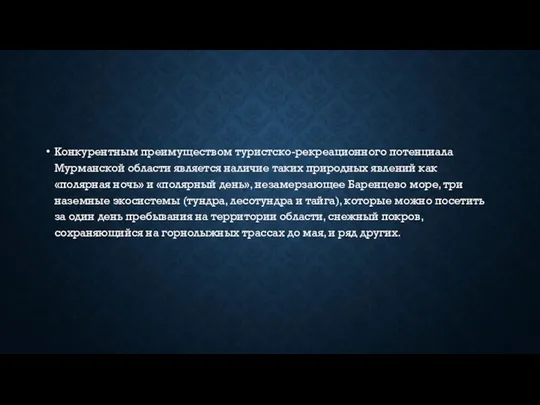 • Конкурентным преимуществом туристско-рекреационного потенциала Мурманской области является наличие таких природных явлений как «полярная ночь» и «полярный день», незамерзающее Баренцево море, три наземные экосистемы (тундра, лесотундра и тайга), которые можно посетить за один день пребывания на территории области, снежный покров, сохраняющийся на горнолыжных трассах до мая, и ряд других.